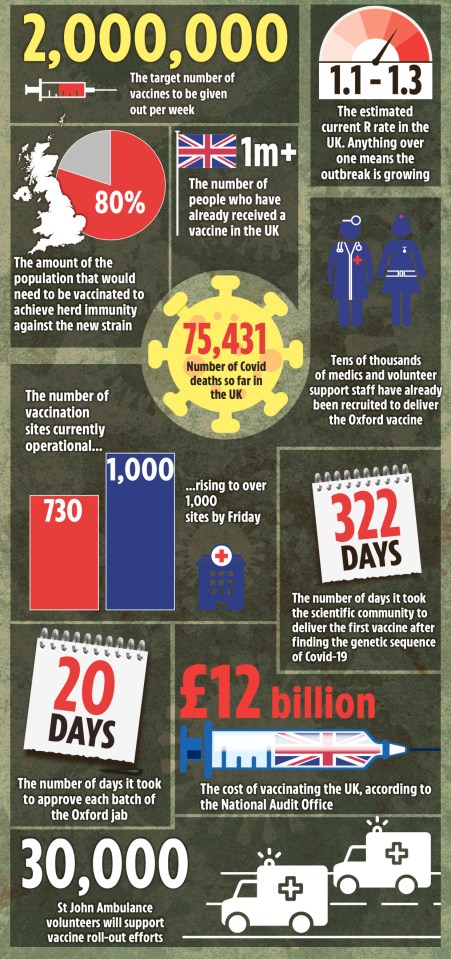 2,000,000

The target number of vaccines to be given out per week

1.1 - 1.3

The estimated current R rate in the UK. Anything over one means the outbreak is growing

80%

The amount of the population that would need to be vaccinated to achieve herd immunity against the new strain

1m+

The number of people who have already received a vaccine in the UK

75,431

Number of Covid deaths so far in the UK

Tens of thousands of medics and volunteer support staff have already been recruited to deliver the Oxford vaccine

The number of vaccination sites currently operational...

730

1,000

...rising to over 1,000 sites by Friday

322 DAYS

The number of days it took the scientific community to deliver the first vaccine after finding the genetic sequence of Covid-19

20 DAYS

The number of days it took to approve each batch of the Oxford jab

£12 billion

The cost of vaccinating the UK, according to the National Audit Office

30,000

St John Ambulance volunteers will support vaccine roll-out efforts